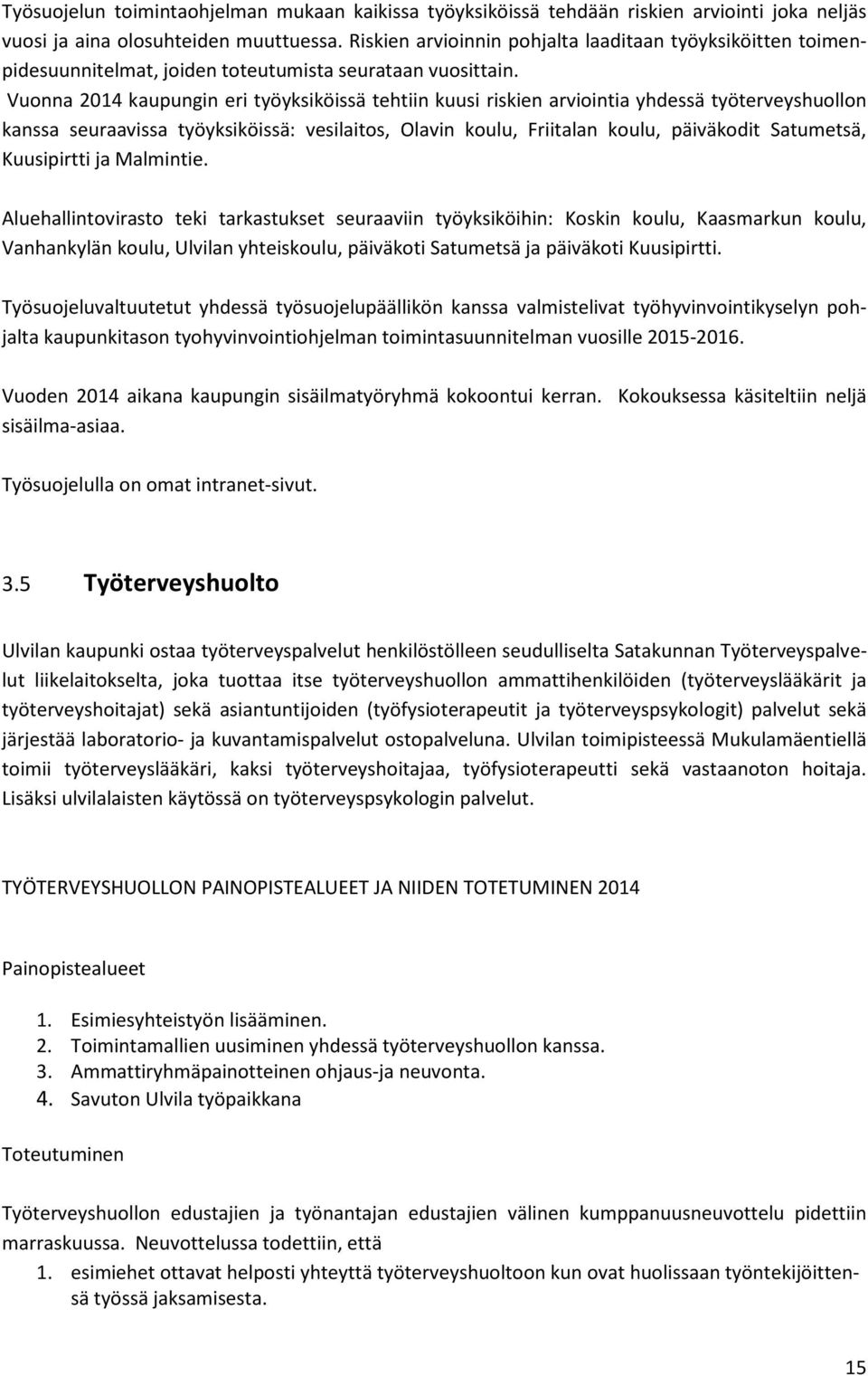 Työsuojelun toimintaohjelman mukaan kaikissa työyksiköissä tehdään riskien arviointi joka neljäs vuosi ja aina olosuhteiden muuttuessa. Riskien arvioinnin pohjalta laaditaan työyksiköitten toimenpidesuunnitelmat, joiden toteutumista seurataan vuosittain. Vuonna 2014 kaupungin eri työyksiköissä tehtiin kuusi riskien arviointia yhdessä työterveyshuollon kanssa seuraavissa työyksiköissä: vesilaitos, Olavin koulu, Friitalan koulu, päiväkodit Satumetsä, Kuusipirtti ja Malmintie.

Aluehallintovirasto teki tarkastukset seuraaviin työyksiköihin: Koskin koulu, Kaasmarkun koulu, Vanhankylän koulu, Ulvilan yhteiskoulu, päiväkoti Satumetsä ja päiväkoti Kuusipirtti.

Työsuojeluvaltuutetut yhdessä työsuojelupäällikön kanssa valmistelivat työhyvinvointikyselyn pohjalta kaupunkitason tyohyvinvointiohjelman toimintasuunnitelman vuosille 2015-2016.

Vuoden 2014 aikana kaupungin sisäilmatyöryhmä kokoontui kerran. Kokouksessa käsiteltiin neljä sisäilma-asiaa.

Työsuojelulla on omat intranet-sivut.

3.5 Työterveyshuolto

Ulvilan kaupunki ostaa työterveyspalvelut henkilöstölleen seudulliselta Satakunnan Työterveyspalvelut liikelaitokselta, joka tuottaa itse työterveyshuollon ammattihenkilöiden (työterveyslääkärit ja työterveyshoitajat) sekä asiantuntijoiden (työfysioterapeutit ja työterveyspsykologit) palvelut sekä järjestää laboratorio- ja kuvantamispalvelut ostopalveluna. Ulvilan toimipisteessä Mukulamäentiellä toimii työterveyslääkäri, kaksi työterveyshoitajaa, työfysioterapeutti sekä vastaanoton hoitaja. Lisäksi ulvilalaisten käytössä on työterveyspsykologin palvelut.

TYÖTERVEYSHUOLLON PAINOPISTEALUEET JA NIIDEN TOTETUMINEN 2014

Painopistealueet

1. Esimiesyhteistyön lisääminen.
2. Toimintamallien uusiminen yhdessä työterveyshuollon kanssa.
3. Ammattiryhmäpainotteinen ohjaus-ja neuvonta.
4. Savuton Ulvila työpaikkana

Toteutuminen

Työterveyshuollon edustajien ja työnantajan edustajien välinen kumppanuusneuvottelu pidettiin marraskuussa. Neuvottelussa todettiin, että
1. esimiehet ottavat helposti yhteyttä työterveyshuoltoon kun ovat huolissaan työntekijöittensä työssä jaksamisesta.

15